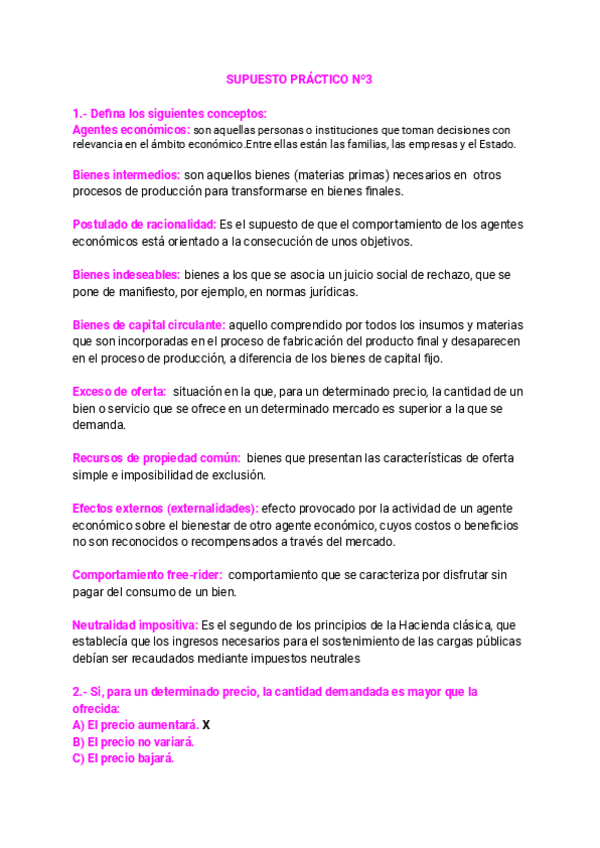 SUPUESTO PRÁCTICO Nº3

1.- Defina los siguientes conceptos:
Agentes económicos: son aquellas personas o instituciones que toman decisiones con relevancia en el ámbito económico.Entre ellas están las familias, las empresas y el Estado.

Bienes intermedios: son aquellos bienes (materias primas) necesarios en otros procesos de producción para transformarse en bienes finales.

Postulado de racionalidad: Es el supuesto de que el comportamiento de los agentes económicos está orientado a la consecución de unos objetivos.

Bienes indeseables: bienes a los que se asocia un juicio social de rechazo, que se pone de manifiesto, por ejemplo, en normas jurídicas.

Bienes de capital circulante: aquello comprendido por todos los insumos y materias que son incorporadas en el proceso de fabricación del producto final y desaparecen en el proceso de producción, a diferencia de los bienes de capital fijo.

Exceso de oferta: situación en la que, para un determinado precio, la cantidad de un bien o servicio que se ofrece en un determinado mercado es superior a la que se demanda.

Recursos de propiedad común: bienes que presentan las características de oferta simple e imposibilidad de exclusión.

Efectos externos (externalidades): efecto provocado por la actividad de un agente económico sobre el bienestar de otro agente económico, cuyos costos o beneficios no son reconocidos o recompensados a través del mercado.

Comportamiento free-rider: comportamiento que se caracteriza por disfrutar sin pagar del consumo de un bien.

Neutralidad impositiva: Es el segundo de los principios de la Hacienda clásica, que establecía que los ingresos necesarios para el sostenimiento de las cargas públicas debían ser recaudados mediante impuestos neutrales

2.- Si, para un determinado precio, la cantidad demandada es mayor que la ofrecida:
A) El precio aumentará. X
B) El precio no variará.
C) El precio bajará.